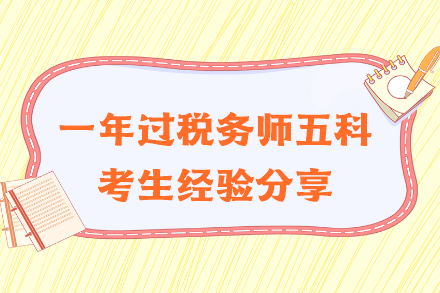 一年过税务师五科
考生经验分享